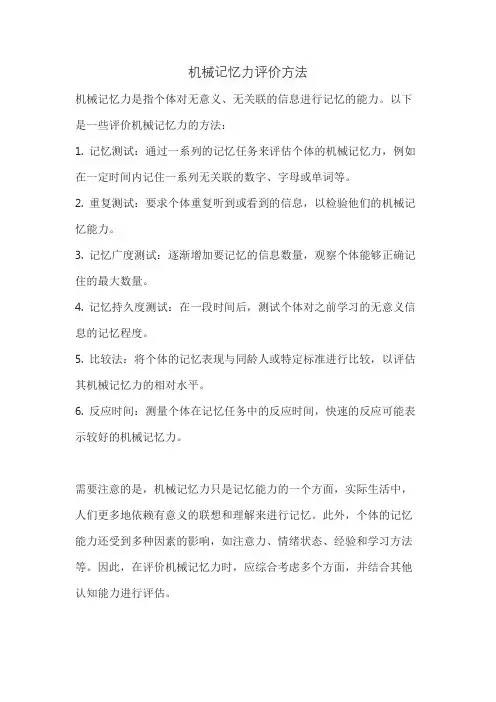 机械记忆力评价方法

机械记忆力是指个体对无意义、无关联的信息进行记忆的能力。以下是一些评价机械记忆力的方法：

1. 记忆测试：通过一系列的记忆任务来评估个体的机械记忆力，例如在一定时间内记住一系列无关联的数字、字母或单词等。

2. 重复测试：要求个体重复听到或看到的信息，以检验他们的机械记忆能力。

3. 记忆广度测试：逐渐增加要记忆的信息数量，观察个体能够正确记住的最大数量。

4. 记忆持久度测试：在一段时间后，测试个体对之前学习的无意义信息的记忆程度。

5. 比较法：将个体的记忆表现与同龄人或特定标准进行比较，以评估其机械记忆力的相对水平。

6. 反应时间：测量个体在记忆任务中的反应时间，快速的反应可能表示较好的机械记忆力。

需要注意的是，机械记忆力只是记忆能力的一个方面，实际生活中，人们更多地依赖有意义的联想和理解来进行记忆。此外，个体的记忆能力还受到多种因素的影响，如注意力、情绪状态、经验和学习方法等。因此，在评价机械记忆力时，应综合考虑多个方面，并结合其他认知能力进行评估。